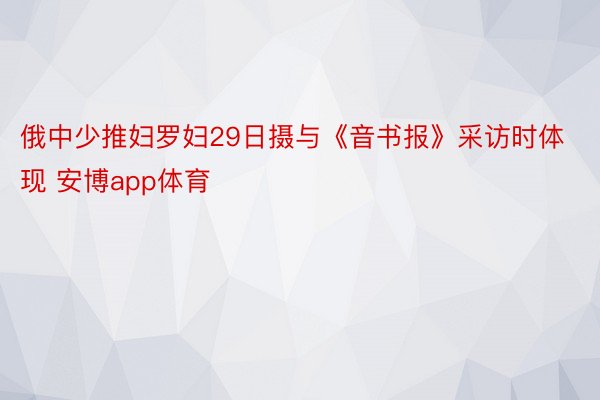 俄中少推妇罗妇29日摄与《音书报》采访时体现 安博app体育